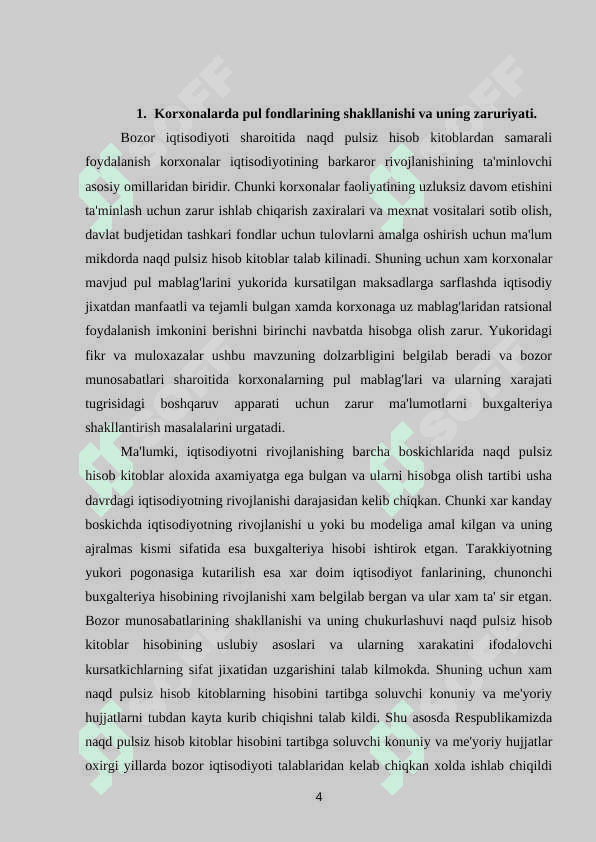 1. Korxonalarda pul fondlarining shakllanishi va uning zaruriyati.

Bozor iqtisodiyoti sharoitida naqd pulsiz hisob kitoblardan samarali foydalanish korxonalar iqtisodiyotining barkaror rivojlanishining ta'minlovchi asosiy omillaridan biridir. Chunki korxonalar faoliyatining uzluksiz davom etishini ta'minlash uchun zarur ishlab chiqarish zaxiralari va mexnat vositalari sotib olish, davlat budjetidan tashkari fondlar uchun tulovlarni amalga oshirish uchun ma'lum mikdorda naqd pulsiz hisob kitoblar talab kilinadi. Shuning uchun xam korxonalar mavjud pul mablag'larini yukorida kursatilgan maksadlarga sarflashda iqtisodiy jixatdan manfaatli va tejamli bulgan xamda korxonaga uz mablag'laridan ratsional foydalanish imkonini berishni birinchi navbatda hisobga olish zarur. Yukoridagi fikr va muloxazalar ushbu mavzuning dolzarbligini belgilab beradi va bozor munosabatlari sharoitida korxonalarning pul mablag'lari va ularning xarajati tugrisidagi boshqaruv apparati uchun zarur ma'lumotlarni buxgalteriya shakllantirish masalalarini urgatadi.

Ma'lumki, iqtisodiyotni rivojlanishing barcha boskichlarida naqd pulsiz hisob kitoblar aloxida axamiyatga ega bulgan va ularni hisobga olish tartibi usha davrdagi iqtisodiyotning rivojlanishi darajasidan kelib chiqkan. Chunki xar kanday boskichda iqtisodiyotning rivojlanishi u yoki bu modeliga amal kilgan va uning ajralmas kismi sifatida esa buxgalteriya hisobi ishtirok etgan. Tarakkiyotning yukori pogonasiga kutarilish esa xar doim iqtisodiyot fanlarining, chunonchi buxgalteriya hisobining rivojlanishi xam belgilab bergan va ular xam ta' sir etgan. Bozor munosabatlarining shakllanishi va uning chukurlashuvi naqd pulsiz hisob kitoblar hisobining uslubiy asoslari va ularning xarakatini ifodalovchi kursatkichlarning sifat jixatidan uzgarishini talab kilmokda. Shuning uchun xam naqd pulsiz hisob kitoblarning hisobini tartibga soluvchi konuniy va me'yoriy hujjatlarni tubdan kayta kurib chiqishni talab kildi. Shu asosda Respublikamizda naqd pulsiz hisob kitoblar hisobini tartibga soluvchi konuniy va me'yoriy hujjatlar oxirgi yillarda bozor iqtisodiyoti talablaridan kelab chiqkan xolda ishlab chiqildi

4